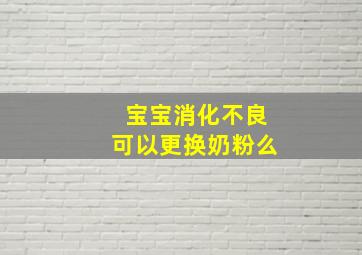 宝宝消化不良
可以更换奶粉么